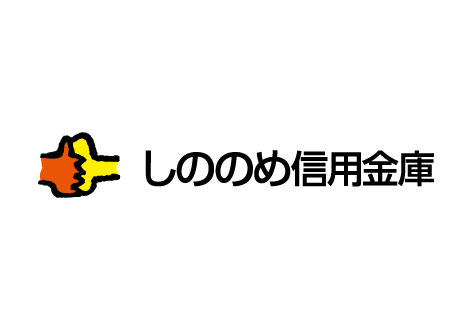 しののめ信用金庫